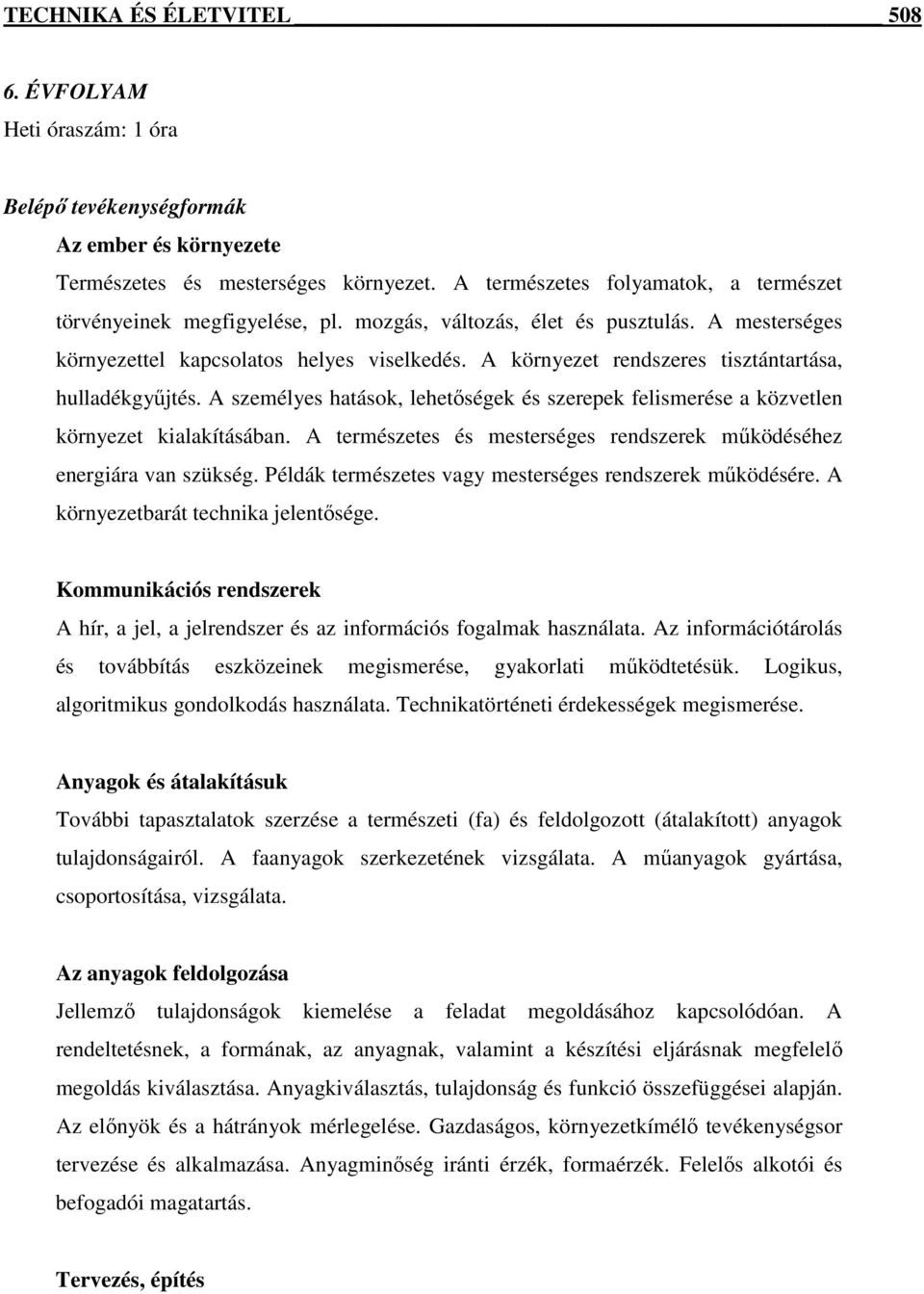 TECHNIKA ÉS ÉLETVITEL 508

6. ÉVFOLYAM
Heti óraszám: 1 óra

Belépő tevékenységformák
Az ember és környezete
Természetes és mesterséges környezet. A természetes folyamatok, a természet törvényeinek megfigyelése, pl. mozgás, változás, élet és pusztulás. A mesterséges környezettel kapcsolatos helyes viselkedés. A környezet rendszeres tisztántartása, hulladékgyűjtés. A személyes hatások, lehetőségek és szerepek felismerése a közvetlen környezet kialakításában. A természetes és mesterséges rendszerek működéséhez energiára van szükség. Példák természetes vagy mesterséges rendszerek működésére. A környezetbarát technika jelentősége.

Kommunikációs rendszerek
A hír, a jel, a jelrendszer és az információs fogalmak használata. Az információtárolás és továbbítás eszközeinek megismerése, gyakorlati működtetésük. Logikus, algoritmikus gondolkodás használata. Technikatörténeti érdekességek megismerése.

Anyagok és átalakításuk
További tapasztalatok szerzése a természeti (fa) és feldolgozott (átalakított) anyagok tulajdonságairól. A faanyagok szerkezetének vizsgálata. A műanyagok gyártása, csoportosítása, vizsgálata.

Az anyagok feldolgozása
Jellemző tulajdonságok kiemelése a feladat megoldásához kapcsolódóan. A rendeltetésnek, a formának, az anyagnak, valamint a készítési eljárásnak megfelelő megoldás kiválasztása. Anyagkiválasztás, tulajdonság és funkció összefüggései alapján. Az előnyök és a hátrányok mérlegelése. Gazdaságos, környezetkímélő tevékenységsor tervezése és alkalmazása. Anyagminőség iránti érzék, formaérzék. Felelős alkotói és befogadói magatartás.

Tervezés, építés